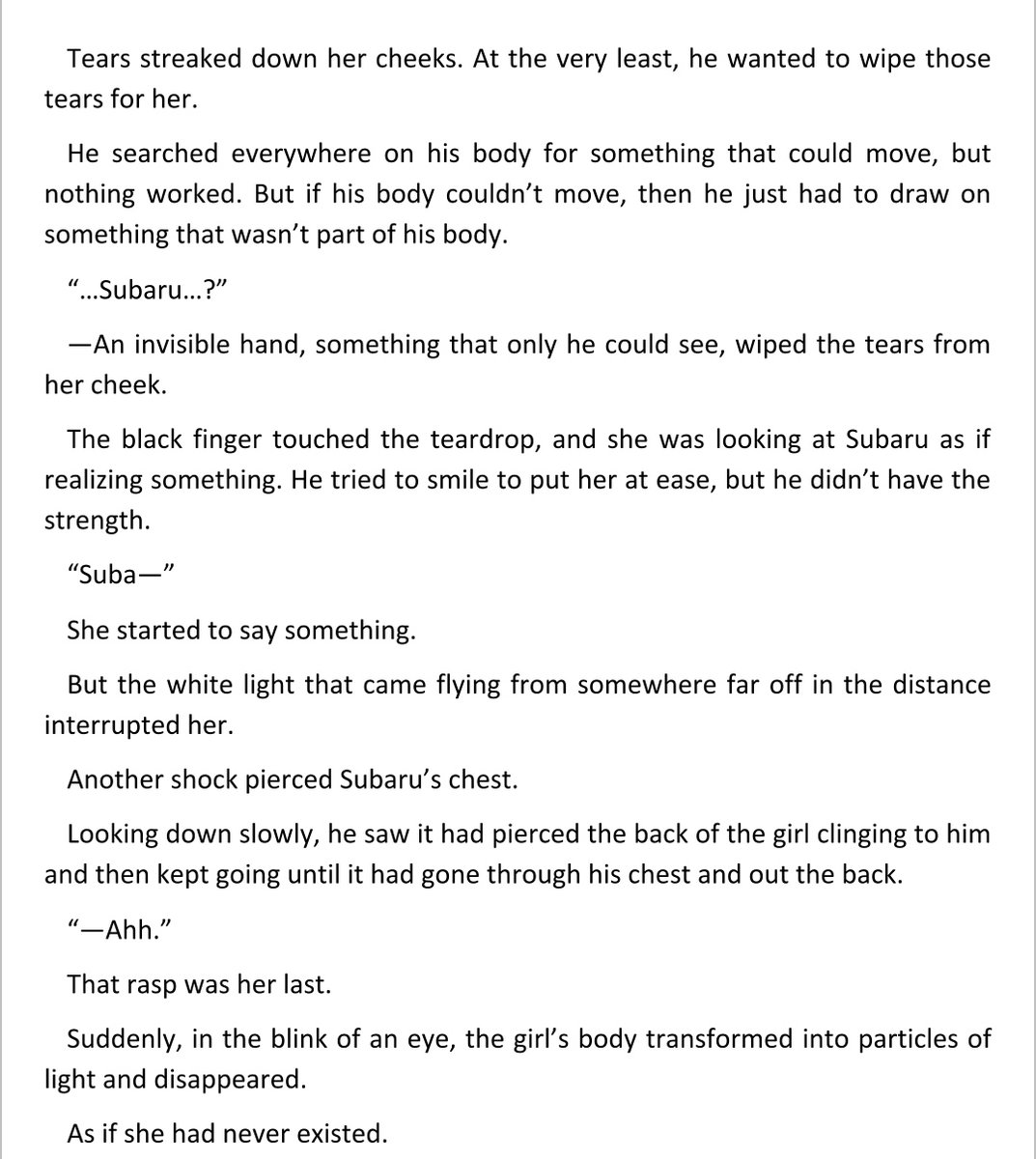 Tears streaked down her cheeks. At the very least, he wanted to wipe those tears for her.

He searched everywhere on his body for something that could move, but nothing worked. But if his body couldn’t move, then he just had to draw on something that wasn’t part of his body.

“…Subaru…?”

—An invisible hand, something that only he could see, wiped the tears from her cheek.

The black finger touched the teardrop, and she was looking at Subaru as if realizing something. He tried to smile to put her at ease, but he didn’t have the strength.

“Suba—”

She started to say something.

But the white light that came flying from somewhere far off in the distance interrupted her.

Another shock pierced Subaru’s chest.

Looking down slowly, he saw it had pierced the back of the girl clinging to him and then kept going until it had gone through his chest and out the back.

“—Ahh.”

That rasp was her last.

Suddenly, in the blink of an eye, the girl’s body transformed into particles of light and disappeared.

As if she had never existed.